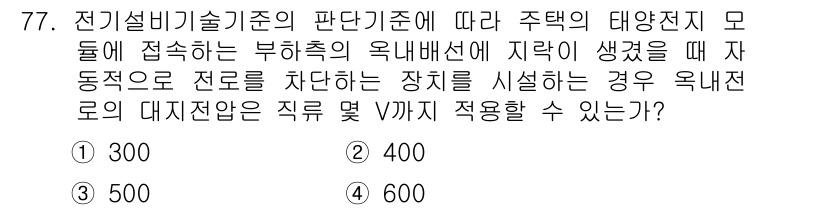 77. 전기설비기술기준의 판단기준에 따라 주택의 태양전지 모듈에 접속하는 부하측의 옥내배선에 지락이 생겼을 때 자동적으로 전로를 차단하는 장치를 시설하는 경우 옥내전로의 대지전압은 직류 몇 V까지 적용할 수 있는가?

① 300
② 400
③ 500
④ 600